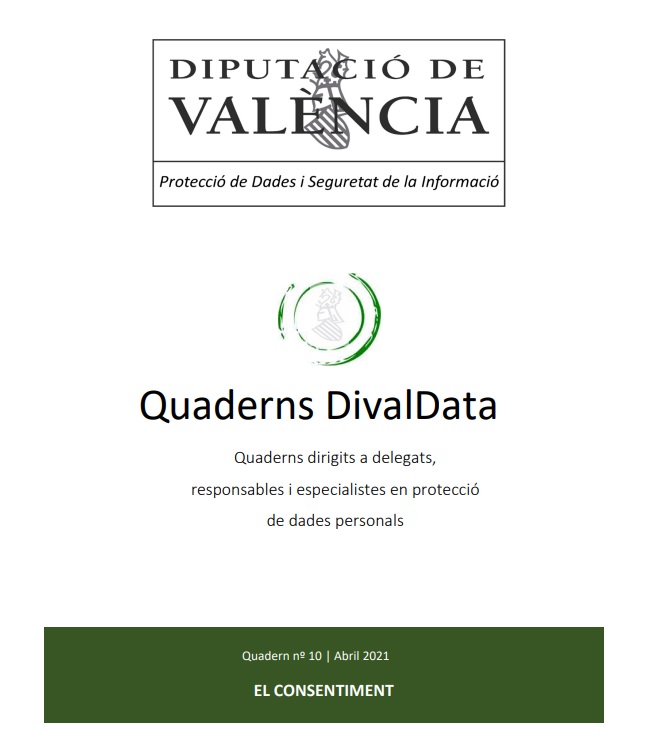 DIPUTACIÓ DE VALÈNCIA

Protecció de Dades i Seguretat de la Informació

Quaderns DivalData

Quaderns dirigits a delegats, responsables i especialistes en protecció de dades personals

Quadern nº 10 | Abril 2021

EL CONSENTIMENT